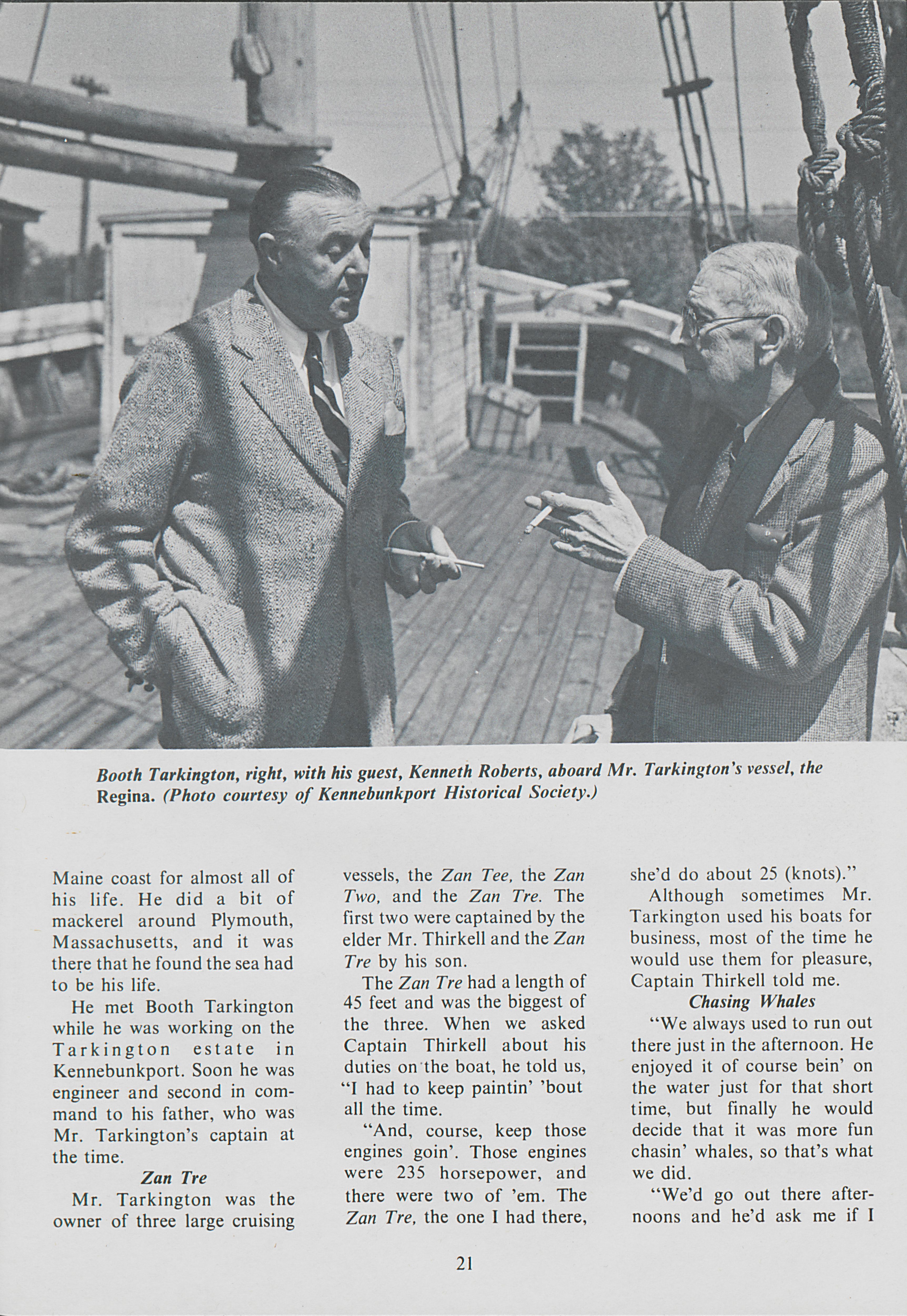 Booth Tarkington, right, with his guest, Kenneth Roberts, aboard Mr. Tarkington's vessel, the Regina. (Photo courtesy of Kennebunkport Historical Society.)

Maine coast for almost all of his life. He did a bit of mackerel around Plymouth, Massachusetts, and it was there that he found the sea had to be his life.

He met Booth Tarkington while he was working on the Tarkington estate in Kennebunkport. Soon he was engineer and second in command to his father, who was Mr. Tarkington's captain at the time.

Zan Tre

Mr. Tarkington was the owner of three large cruising vessels, the Zan Tee, the Zan Two, and the Zan Tre. The first two were captained by the elder Mr. Thirkell and the Zan Tre by his son.

The Zan Tre had a length of 45 feet and was the biggest of the three. When we asked Captain Thirkell about his duties on the boat, he told us, "I had to keep paintin' 'bout all the time.

"And, course, keep those engines goin'. Those engines were 235 horsepower, and there were two of 'em. The Zan Tre, the one I had there, she'd do about 25 (knots)."

Although sometimes Mr. Tarkington used his boats for business, most of the time he would use them for pleasure, Captain Thirkell told me.

Chasing Whales

"We always used to run out there just in the afternoon. He enjoyed it of course bein' on the water just for that short time, but finally he would decide that it was more fun chasin' whales, so that's what we did.

"We'd go out there afternoons and he'd ask me if I

21